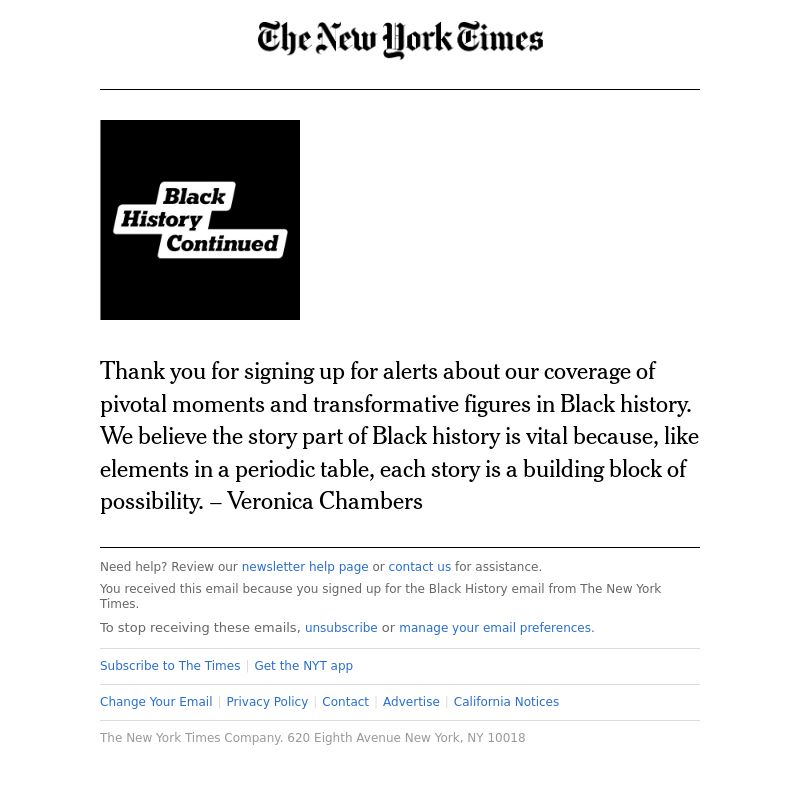 The New York Times

Black History Continued

Thank you for signing up for alerts about our coverage of pivotal moments and transformative figures in Black history. We believe the story part of Black history is vital because, like elements in a periodic table, each story is a building block of possibility. – Veronica Chambers

Need help? Review our newsletter help page or contact us for assistance.

You received this email because you signed up for the Black History email from The New York Times.

To stop receiving these emails, unsubscribe or manage your email preferences.

Subscribe to The Times | Get the NYT app

Change Your Email | Privacy Policy | Contact | Advertise | California Notices

The New York Times Company. 620 Eighth Avenue New York, NY 10018